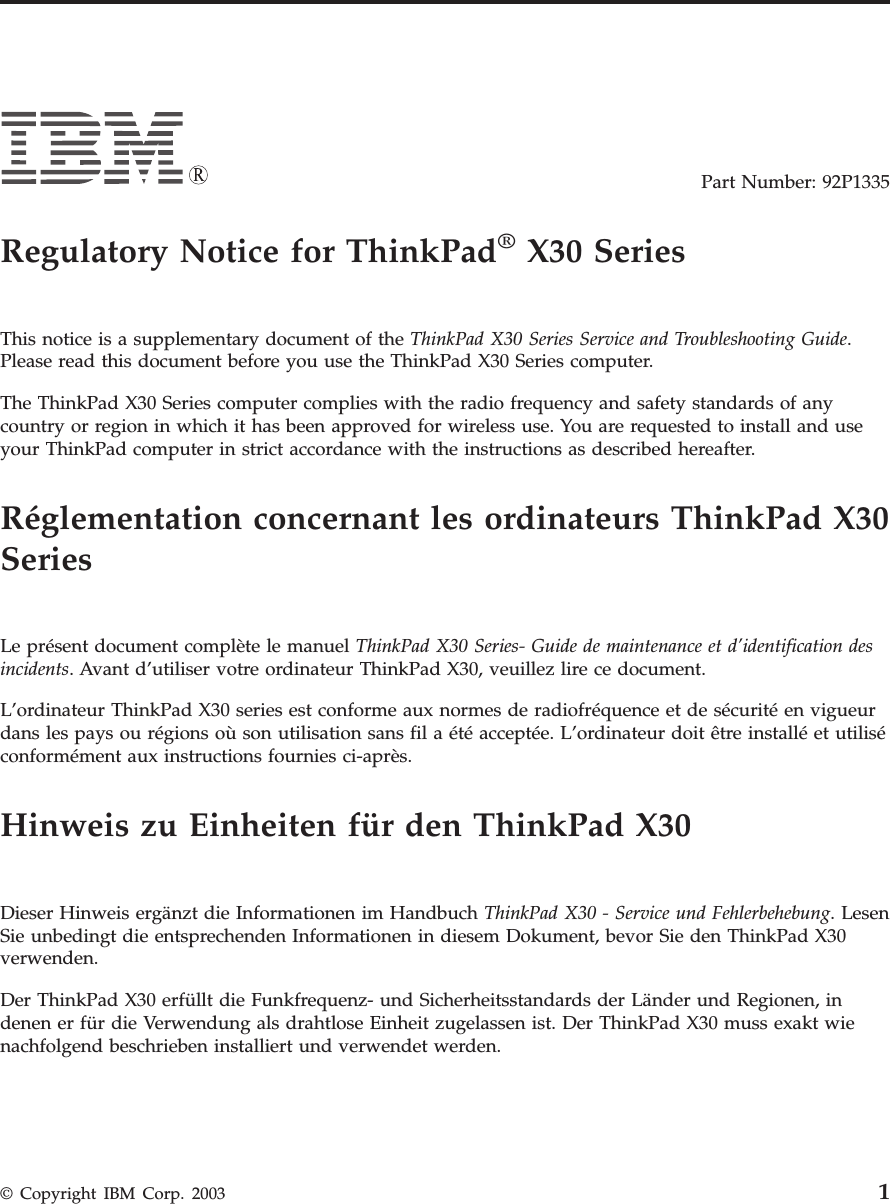 IBM®

Part Number: 92P1335

Regulatory Notice for ThinkPad® X30 Series

This notice is a supplementary document of the ThinkPad X30 Series Service and Troubleshooting Guide. Please read this document before you use the ThinkPad X30 Series computer.

The ThinkPad X30 Series computer complies with the radio frequency and safety standards of any country or region in which it has been approved for wireless use. You are requested to install and use your ThinkPad computer in strict accordance with the instructions as described hereafter.

Réglementation concernant les ordinateurs ThinkPad X30 Series

Le présent document complète le manuel ThinkPad X30 Series- Guide de maintenance et d'identification des incidents. Avant d'utiliser votre ordinateur ThinkPad X30, veuillez lire ce document.

L'ordinateur ThinkPad X30 series est conforme aux normes de radiofréquence et de sécurité en vigueur dans les pays ou régions où son utilisation sans fil a été acceptée. L'ordinateur doit être installé et utilisé conformément aux instructions fournies ci-après.

Hinweis zu Einheiten für den ThinkPad X30

Dieser Hinweis ergänzt die Informationen im Handbuch ThinkPad X30 - Service und Fehlerbehebung. Lesen Sie unbedingt die entsprechenden Informationen in diesem Dokument, bevor Sie den ThinkPad X30 verwenden.

Der ThinkPad X30 erfüllt die Funkfrequenz- und Sicherheitsstandards der Länder und Regionen, in denen er für die Verwendung als drahtlose Einheit zugelassen ist. Der ThinkPad X30 muss exakt wie nachfolgend beschrieben installiert und verwendet werden.

© Copyright IBM Corp. 2003

1